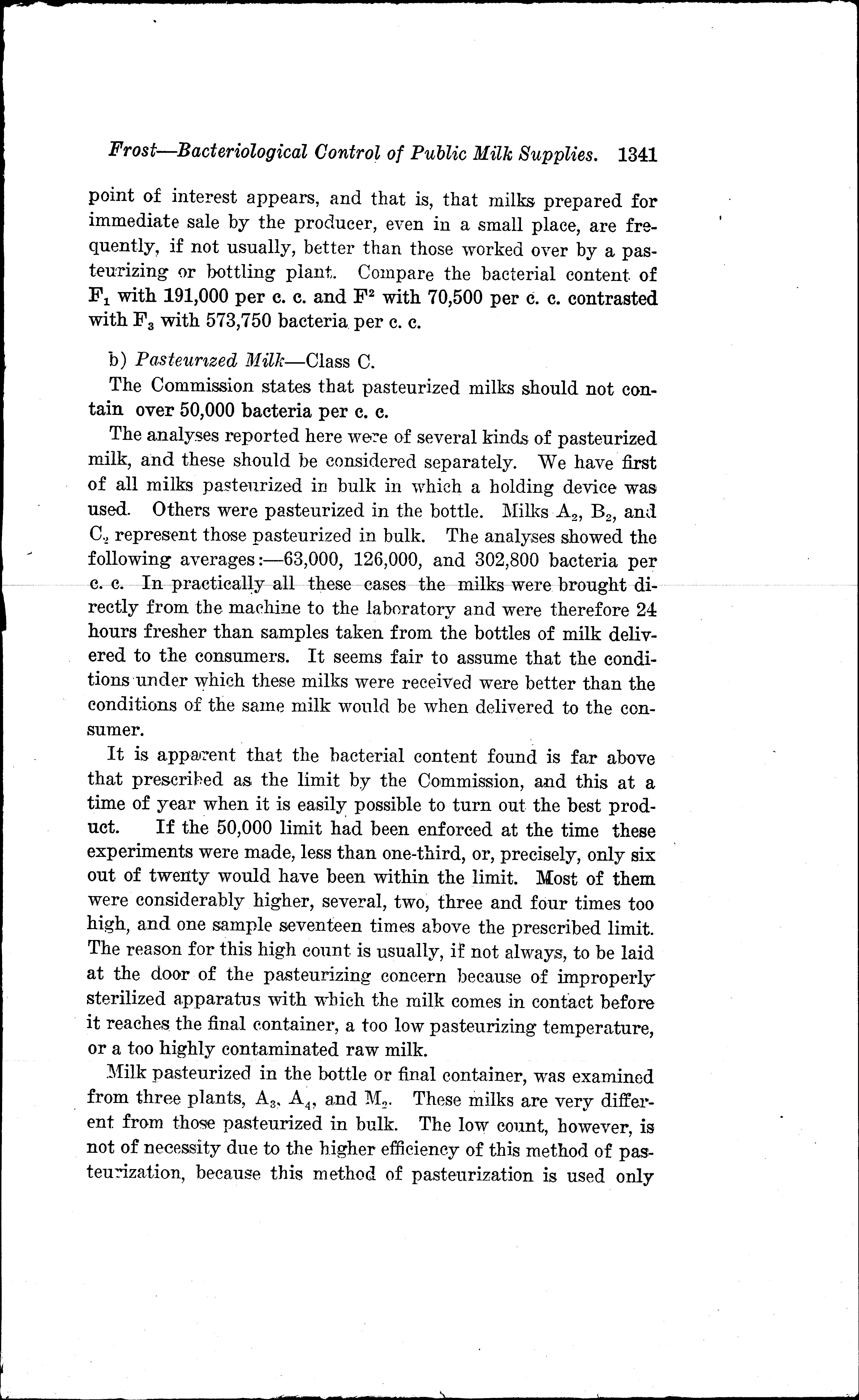 Frost—Bacteriological Control of Public Milk Supplies. 1341

point of interest appears, and that is, that milks prepared for immediate sale by the producer, even in a small place, are frequently, if not usually, better than those worked over by a pasteurizing or bottling plant. Compare the bacterial content of $F_1$ with 191,000 per c. c. and $F^2$ with 70,500 per c. c. contrasted with $F_3$ with 573,750 bacteria per c. c.

b) Pasteurized Milk—Class C.

The Commission states that pasteurized milks should not contain over 50,000 bacteria per c. c.

The analyses reported here were of several kinds of pasteurized milk, and these should be considered separately. We have first of all milks pasteurized in bulk in which a holding device was used. Others were pasteurized in the bottle. Milks $A_2$, $B_2$, and $C_2$ represent those pasteurized in bulk. The analyses showed the following averages:—63,000, 126,000, and 302,800 bacteria per c. c. In practically all these cases the milks were brought directly from the machine to the laboratory and were therefore 24 hours fresher than samples taken from the bottles of milk delivered to the consumers. It seems fair to assume that the conditions under which these milks were received were better than the conditions of the same milk would be when delivered to the consumer.

It is apparent that the bacterial content found is far above that prescribed as the limit by the Commission, and this at a time of year when it is easily possible to turn out the best product. If the 50,000 limit had been enforced at the time these experiments were made, less than one-third, or, precisely, only six out of twenty would have been within the limit. Most of them were considerably higher, several, two, three and four times too high, and one sample seventeen times above the prescribed limit. The reason for this high count is usually, if not always, to be laid at the door of the pasteurizing concern because of improperly sterilized apparatus with which the milk comes in contact before it reaches the final container, a too low pasteurizing temperature, or a too highly contaminated raw milk.

Milk pasteurized in the bottle or final container, was examined from three plants, $A_3$, $A_4$, and $M_2$. These milks are very different from those pasteurized in bulk. The low count, however, is not of necessity due to the higher efficiency of this method of pasteurization, because this method of pasteurization is used only